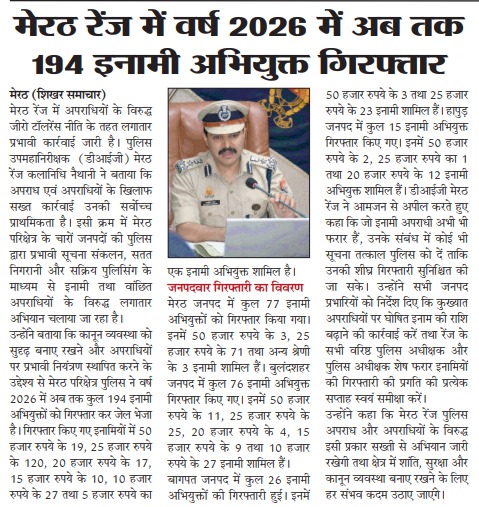 मेरठ रेंज में वर्ष 2026 में अब तक 194 इनामी अभियुक्त गिरफ्तार

मेरठ (शिखर समाचार)
मेरठ रेंज में अपराधियों के विरुद्ध जीरो टॉलरेंस नीति के तहत लगातार प्रभावी कार्रवाई जारी है। पुलिस उपमहानिरीक्षक (डीआईजी) मेरठ रेंज कलानिधि नैथानी ने बताया कि अपराध एवं अपराधियों के खिलाफ सख्त कार्रवाई उनकी सर्वोच्च प्राथमिकता है। इसी क्रम में मेरठ परिक्षेत्र के चारों जनपदों की पुलिस द्वारा प्रभावी सूचना संकलन, सतत निगरानी और सक्रिय पुलिसिंग के माध्यम से इनामी तथा वांछित अपराधियों के विरुद्ध लगातार अभियान चलाया जा रहा है।

उन्होंने बताया कि कानून व्यवस्था को सुदृढ़ बनाए रखने और अपराधियों पर प्रभावी नियंत्रण स्थापित करने के उद्देश्य से मेरठ परिक्षेत्र पुलिस ने वर्ष 2026 में अब तक कुल 194 इनामी अभियुक्तों को गिरफ्तार कर जेल भेजा है। गिरफ्तार किए गए इनामियों में 50 हजार रुपये के 19, 25 हजार रुपये के 120, 20 हजार रुपये के 17, 15 हजार रुपये के 10, 10 हजार रुपये के 27 तथा 5 हजार रुपये का एक इनामी अभियुक्त शामिल है।

जनपदवार गिरफ्तारी का विवरण
मेरठ जनपद में कुल 77 इनामी अभियुक्तों को गिरफ्तार किया गया। इनमें 50 हजार रुपये के 3, 25 हजार रुपये के 71 तथा अन्य श्रेणी के 3 इनामी शामिल हैं। बुलंदशहर जनपद में कुल 76 इनामी अभियुक्त गिरफ्तार किए गए। इनमें 50 हजार रुपये के 11, 25 हजार रुपये के 25, 20 हजार रुपये के 4, 15 हजार रुपये के 9 तथा 10 हजार रुपये के 27 इनामी शामिल हैं।

बागपत जनपद में कुल 26 इनामी अभियुक्तों की गिरफ्तारी हुई। इनमें 50 हजार रुपये के 3 तथा 25 हजार रुपये के 23 इनामी शामिल हैं। हापुड़ जनपद में कुल 15 इनामी अभियुक्त गिरफ्तार किए गए। इनमें 50 हजार रुपये के 2, 25 हजार रुपये का 1 तथा 20 हजार रुपये के 12 इनामी अभियुक्त शामिल हैं। डीआईजी मेरठ रेंज ने आमजन से अपील करते हुए कहा कि जो इनामी अपराधी अभी भी फरार हैं, उनके संबंध में कोई भी सूचना तत्काल पुलिस को दें ताकि उनकी शीघ्र गिरफ्तारी सुनिश्चित की जा सके। उन्होंने सभी जनपद प्रभारियों को निर्देश दिए कि कुख्यात अपराधियों पर घोषित इनाम की राशि बढ़ाने की कार्रवाई करें तथा रेंज के सभी वरिष्ठ पुलिस अधीक्षक और पुलिस अधीक्षक शेष फरार इनामियों की गिरफ्तारी की प्रगति की प्रत्येक सप्ताह स्वयं समीक्षा करें।

उन्होंने कहा कि मेरठ रेंज पुलिस अपराध और अपराधियों के विरुद्ध इसी प्रकार सख्ती से अभियान जारी रखेगी तथा क्षेत्र में शांति, सुरक्षा और कानून व्यवस्था बनाए रखने के लिए हर संभव कदम उठाए जाएंगे।